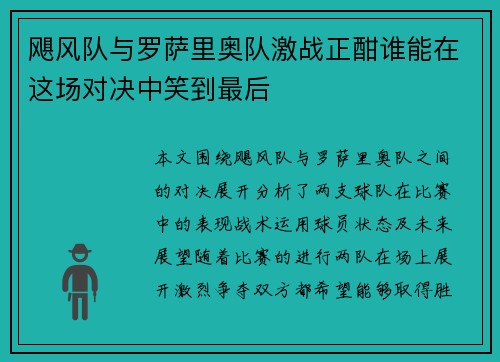 飓风队与罗萨里奥队激战正酣谁能在这场对决中笑到最后

本文围绕飓风队与罗萨里奥队之间的对决展开分析了两支球队在比赛中的表现战术运用球员状态及未来展望随着比赛的进行两队在场上展开激烈争夺双方都希望能够取得胜